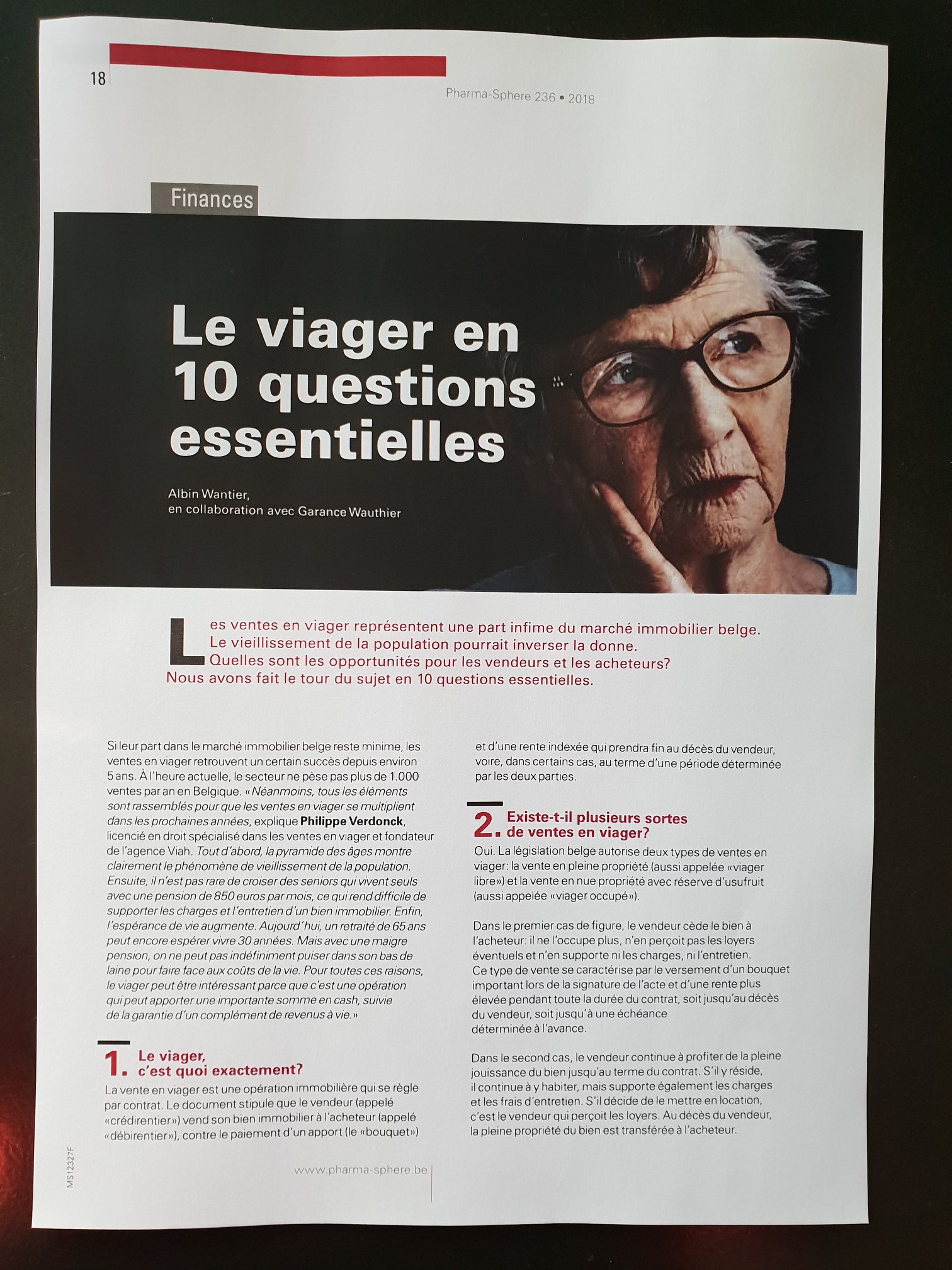 18

Pharma-Sphere 236 • 2018

Finances

Le viager en 10 questions essentielles

Albin Wantier,
en collaboration avec Garance Wauthier

Les ventes en viager représentent une part infime du marché immobilier belge. Le vieillissement de la population pourrait inverser la donne. Quelles sont les opportunités pour les vendeurs et les acheteurs? Nous avons fait le tour du sujet en 10 questions essentielles.

Si leur part dans le marché immobilier belge reste minime, les ventes en viager retrouvent un certain succès depuis environ 5 ans. À l'heure actuelle, le secteur ne pèse pas plus de 1.000 ventes par an en Belgique. «Néanmoins, tous les éléments sont rassemblés pour que les ventes en viager se multiplient dans les prochaines années, explique Philippe Verdonck, licencié en droit spécialisé dans les ventes en viager et fondateur de l'agence Viah. Tout d'abord, la pyramide des âges montre clairement le phénomène de vieillissement de la population. Ensuite, il n'est pas rare de croiser des seniors qui vivent seuls avec une pension de 850 euros par mois, ce qui rend difficile de supporter les charges et l'entretien d'un bien immobilier. Enfin, l'espérance de vie augmente. Aujourd'hui, un retraité de 65 ans peut encore espérer vivre 30 années. Mais avec une maigre pension, on ne peut pas indéfiniment puiser dans son bas de laine pour faire face aux coûts de la vie. Pour toutes ces raisons, le viager peut être intéressant parce que c'est une opération qui peut apporter une importante somme en cash, suivie de la garantie d'un complément de revenus à vie.»

1. Le viager, c'est quoi exactement?
La vente en viager est une opération immobilière qui se règle par contrat. Le document stipule que le vendeur (appelé «crédirentier») vend son bien immobilier à l'acheteur (appelé «débirentier»), contre le paiement d'un apport (le «bouquet») et d'une rente indexée qui prendra fin au décès du vendeur, voire, dans certains cas, au terme d'une période déterminée par les deux parties.

2. Existe-t-il plusieurs sortes de ventes en viager?
Oui. La législation belge autorise deux types de ventes en viager: la vente en pleine propriété (aussi appelée «viager libre») et la vente en nue propriété avec réserve d'usufruit (aussi appelée «viager occupé»).

Dans le premier cas de figure, le vendeur cède le bien à l'acheteur: il ne l'occupe plus, n'en perçoit pas les loyers éventuels et n'en supporte ni les charges, ni l'entretien. Ce type de vente se caractérise par le versement d'un bouquet important lors de la signature de l'acte et d'une rente plus élevée pendant toute la durée du contrat, soit jusqu'au décès du vendeur, soit jusqu'à une échéance déterminée à l'avance.

Dans le second cas, le vendeur continue à profiter de la pleine jouissance du bien jusqu'au terme du contrat. S'il y réside, il continue à y habiter, mais supporte également les charges et les frais d'entretien. S'il décide de le mettre en location, c'est le vendeur qui perçoit les loyers. Au décès du vendeur, la pleine propriété du bien est transférée à l'acheteur.

MS12327F

www.pharma-sphere.be